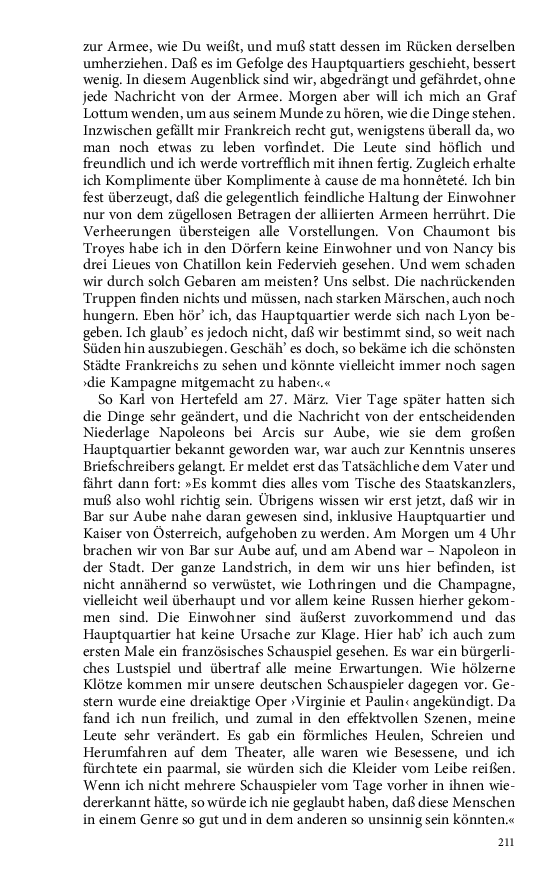 zur Armee, wie Du weißt, und muß statt dessen im Rücken derselben umherziehen. Daß es im Gefolge des Hauptquartiers geschieht, bessert wenig. In diesem Augenblick sind wir, abgedrängt und gefährdet, ohne jede Nachricht von der Armee. Morgen aber will ich mich an Graf Lottum wenden, um aus seinem Munde zu hören, wie die Dinge stehen. Inzwischen gefällt mir Frankreich recht gut, wenigstens überall da, wo man noch etwas zu leben vorfindet. Die Leute sind höflich und freundlich und ich werde vortrefflich mit ihnen fertig. Zugleich erhalte ich Komplimente über Komplimente à cause de ma honnêteté. Ich bin fest überzeugt, daß die gelegentlich feindliche Haltung der Einwohner nur von dem zügellosen Betragen der alliierten Armeen herrührt. Die Verheerungen übersteigen alle Vorstellungen. Von Chaumont bis Troyes habe ich in den Dörfern keine Einwohner und von Nancy bis drei Lieues von Chatillon kein Federvieh gesehen. Und wem schaden wir durch solch Gebaren am meisten? Uns selbst. Die nachrückenden Truppen finden nichts und müssen, nach starken Märschen, auch noch hungern. Eben hör' ich, das Hauptquartier werde sich nach Lyon begeben. Ich glaub' es jedoch nicht, daß wir bestimmt sind, so weit nach Süden hin auszubiegen. Geschäh' es doch, so bekäme ich die schönsten Städte Frankreichs zu sehen und könnte vielleicht immer noch sagen ›die Kampagne mitgemacht zu haben‹.«

So Karl von Hertefeld am 27. März. Vier Tage später hatten sich die Dinge sehr geändert, und die Nachricht von der entscheidenden Niederlage Napoleons bei Arcis sur Aube, wie sie dem großen Hauptquartier bekannt geworden war, war auch zur Kenntnis unseres Briefschreibers gelangt. Er meldet erst das Tatsächliche dem Vater und fährt dann fort: »Es kommt dies alles vom Tische des Staatskanzlers, muß also wohl richtig sein. Übrigens wissen wir erst jetzt, daß wir in Bar sur Aube nahe daran gewesen sind, inklusive Hauptquartier und Kaiser von Österreich, aufgehoben zu werden. Am Morgen um 4 Uhr brachen wir von Bar sur Aube auf, und am Abend war – Napoleon in der Stadt. Der ganze Landstrich, in dem wir uns hier befinden, ist nicht annähernd so verwüstet, wie Lothringen und die Champagne, vielleicht weil überhaupt und vor allem keine Russen hierher gekommen sind. Die Einwohner sind äußerst zuvorkommend und das Hauptquartier hat keine Ursache zur Klage. Hier hab' ich auch zum ersten Male ein französisches Schauspiel gesehen. Es war ein bürgerliches Lustspiel und übertraf alle meine Erwartungen. Wie hölzerne Klötze kommen mir unsere deutschen Schauspieler dagegen vor. Gestern wurde eine dreiaktige Oper ›Virginie et Paulin‹ angekündigt. Da fand ich nun freilich, und zumal in den effektvollen Szenen, meine Leute sehr verändert. Es gab ein förmliches Heulen, Schreien und Herumfahren auf dem Theater, alle waren wie Besessene, und ich fürchtete ein paarmal, sie würden sich die Kleider vom Leibe reißen. Wenn ich nicht mehrere Schauspieler vom Tage vorher in ihnen wiedererkannt hätte, so würde ich nie geglaubt haben, daß diese Menschen in einem Genre so gut und in dem anderen so unsinnig sein könnten.«

211